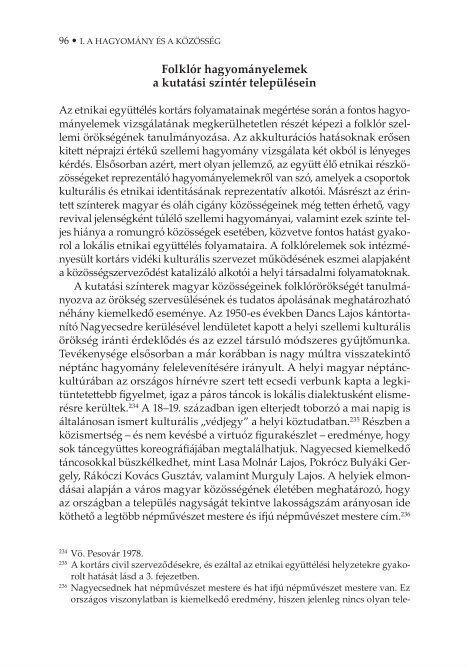 96 • I. A HAGYOMÁNY ÉS A KÖZÖSSÉG

Folklór hagyományelemek
a kutatási színtér településein

Az etnikai együttélés kortárs folyamatainak megértése során a fontos hagyományelemek vizsgálatának megkerülhetetlen részét képezi a folklór szellemi örökségének tanulmányozása. Az akkulturációs hatásoknak erősen kitett néprajzi értékű szellemi hagyomány vizsgálata két okból is lényeges kérdés. Elsősorban azért, mert olyan jellemző, az együtt élő etnikai részközösségeket reprezentáló hagyományelemekről van szó, amelyek a csoportok kulturális és etnikai identitásának reprezentatív alkotói. Másrészt az érintett színterek magyar és oláh cigány közösségeinek még tetten érhető, vagy revival jelenségként túlélő szellemi hagyományai, valamint ezek szinte teljes hiánya a romungró közösségek esetében, közvetve fontos hatást gyakorol a lokális etnikai együttélés folyamataira. A folklórelemek sok intézményesült kortárs vidéki kulturális szervezet működésének eszmei alapjaként a közösségszerveződést katalizáló alkotói a helyi társadalmi folyamatoknak.

A kutatási színterek magyar közösségeinek folklórörökségét tanulmányozva az örökség szervesülésének és tudatos ápolásának meghatározható néhány kiemelkedő eseménye. Az 1950-es években Dancs Lajos kántortanító Nagyecsedre kerülésével lendületet kapott a helyi szellemi kulturális örökség iránti érdeklődés és az ezzel társuló módszeres gyűjtőmunka. Tevékenysége elsősorban a már korábban is nagy múltra visszatekintő néptánc hagyomány felelevenítésére irányult. A helyi magyar néptánckultúrában az országos hírnévre szert tett ecsedi verbunk kapta a legkitüntetettebb figyelmet, igaz a páros táncok is lokális dialektusként elismerésre kerültek.$^{234}$ A 18–19. században igen elterjedt toborzó a mai napig is általánosan ismert kulturális „védjegy" a helyi köztudatban.$^{235}$ Részben a közismertség – és nem kevésbé a virtuóz figurakészlet – eredménye, hogy sok táncegyüttes koreográfiájában megtalálhatjuk. Nagyecsed kiemelkedő táncosokkal büszkélkedhet, mint Lasa Molnár Lajos, Pokrócz Bulyáki Gergely, Rákóczi Kovács Gusztáv, valamint Murguly Lajos. A helyiek elmondásai alapján a város magyar közösségének életében meghatározó, hogy az országban a település nagyságát tekintve lakosságszám arányosan ide köthető a legtöbb népművészet mestere és ifjú népművészet mestere cím.$^{236}$

$^{234}$ Vö. Pesovár 1978.
$^{235}$ A kortárs civil szerveződésekre, és ezáltal az etnikai együttélési helyzetekre gyakorolt hatását lásd a 3. fejezetben.
$^{236}$ Nagyecsednek hat népművészet mestere és hat ifjú népművészet mestere van. Ez országos viszonylatban is kiemelkedő eredmény, hiszen jelenleg nincs olyan tele-